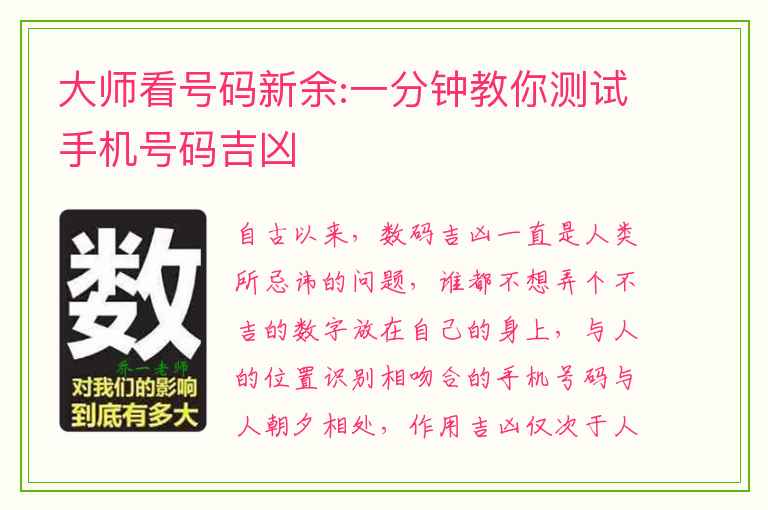 大师看号码新余:一分钟教你测试手机号码吉凶

数

乔一老师

对我们的影响到底有多大

自古以来，数码吉凶一直是人类所忌讳的问题，谁都不想弄个不吉的数字放在自己的身上，与人的位置识别相吻合的手机号码与人朝夕相处，作用吉凶仅次于人